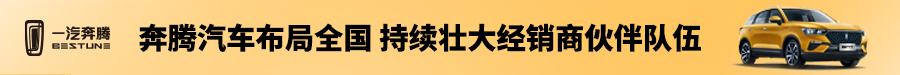 一汽奔腾
BESTUNE

奔腾汽车布局全国 持续壮大经销商伙伴队伍